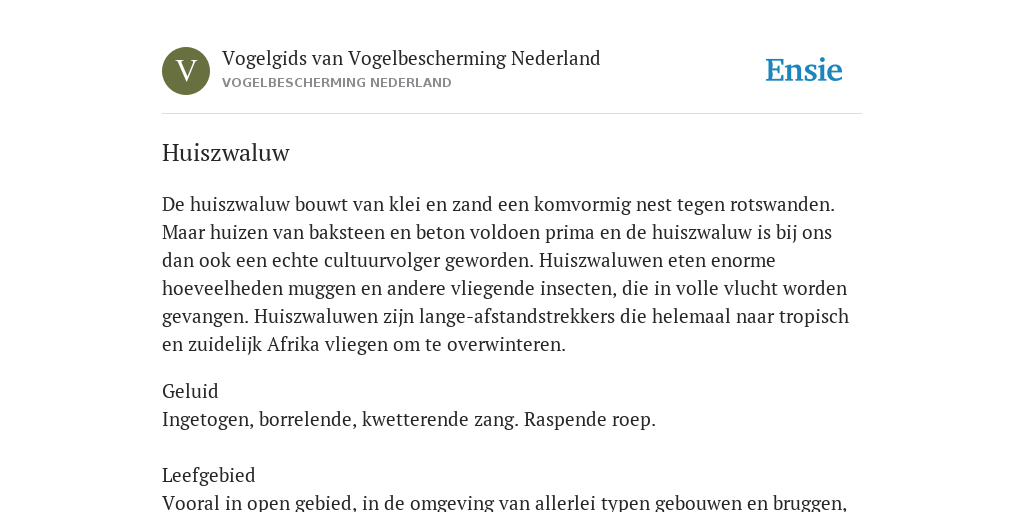 V

Vogelgids van Vogelbescherming Nederland
VOGELBESCHERMING NEDERLAND

Ensie

Huiszwaluw

De huiszwaluw bouwt van klei en zand een komvormig nest tegen rotswanden. Maar huizen van baksteen en beton voldoen prima en de huiszwaluw is bij ons dan ook een echte cultuurvolger geworden. Huiszwaluwen eten enorme hoeveelheden muggen en andere vliegende insecten, die in volle vlucht worden gevangen. Huiszwaluwen zijn lange-afstandstrekkers die helemaal naar tropisch en zuidelijk Afrika vliegen om te overwinteren.

Geluid
Ingetogen, borrelende, kwetterende zang. Raspende roep.

Leefgebied
Vooral in open gebied, in de omgeving van allerlei typen gebouwen en bruggen,